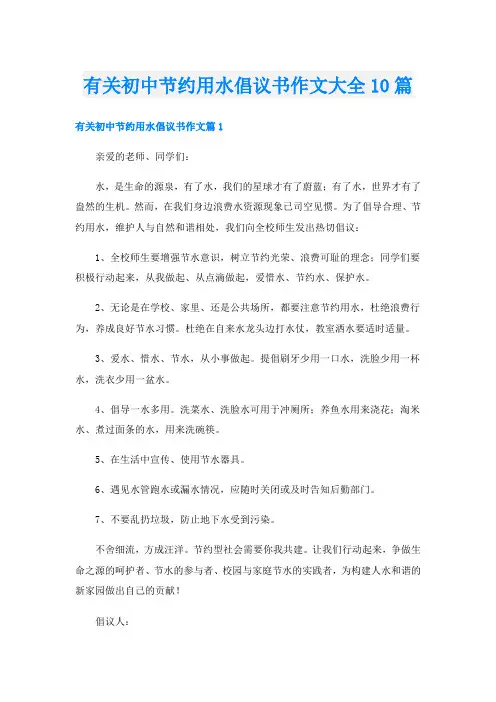 有关初中节约用水倡议书作文大全10篇

有关初中节约用水倡议书作文篇1

亲爱的老师、同学们：

水，是生命的源泉，有了水，我们的星球才有了蔚蓝；有了水，世界才有了盎然的生机。然而，在我们身边浪费水资源现象已司空见惯。为了倡导合理、节约用水，维护人与自然和谐相处，我们向全校师生发出热切倡议：

1、全校师生要增强节水意识，树立节约光荣、浪费可耻的理念；同学们要积极行动起来，从我做起、从点滴做起，爱惜水、节约水、保护水。

2、无论是在学校、家里、还是公共场所，都要注意节约用水，杜绝浪费行为，养成良好节水习惯。杜绝在自来水龙头边打水仗，教室洒水要适时适量。

3、爱水、惜水、节水，从小事做起。提倡刷牙少用一口水，洗脸少用一杯水，洗衣少用一盆水。

4、倡导一水多用。洗菜水、洗脸水可用于冲厕所；养鱼水用来浇花；淘米水、煮过面条的水，用来洗碗筷。

5、在生活中宣传、使用节水器具。

6、遇见水管跑水或漏水情况，应随时关闭或及时告知后勤部门。

7、不要乱扔垃圾，防止地下水受到污染。

不舍细流，方成汪洋。节约型社会需要你我共建。让我们行动起来，争做生命之源的呵护者、节水的参与者、校园与家庭节水的实践者，为构建人水和谐的新家园做出自己的贡献！

倡议人：